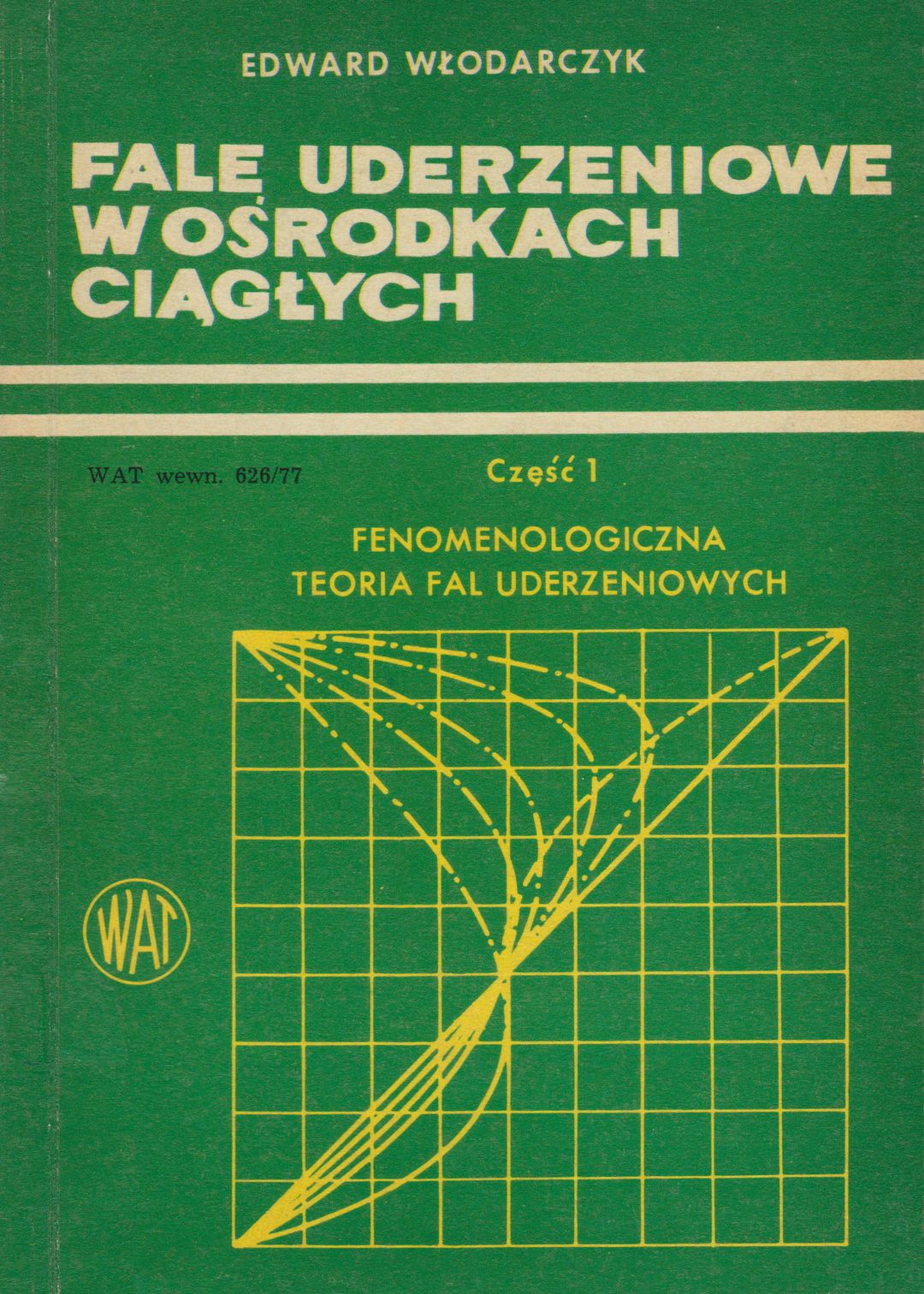 EDWARD WŁODARCZYK

FALE UDERZENIOWE
W OŚRODKACH
CIĄGŁYCH

WAT wewn. 626/77

Część 1

FENOMENOLOGICZNA
TEORIA FAL UDERZENIOWYCH

WAT